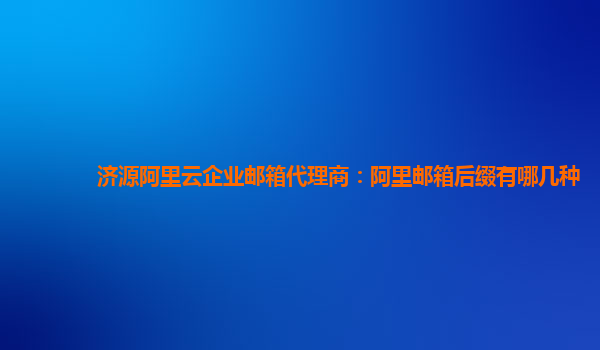 济源阿里云企业邮箱代理商：阿里邮箱后缀有哪几种